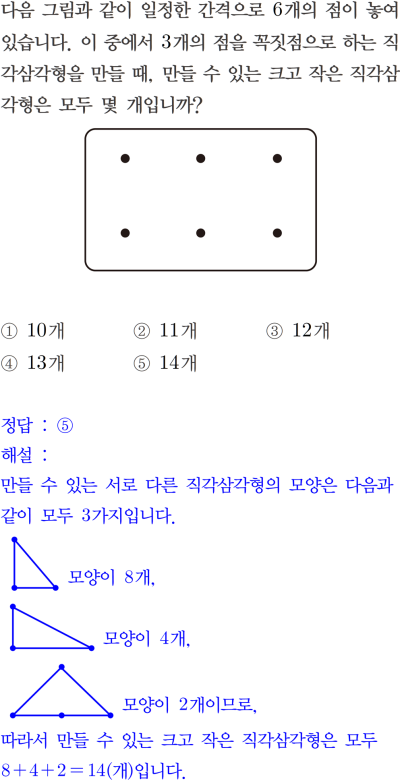 다음 그림과 같이 일정한 간격으로 6개의 점이 놓여 있습니다. 이 중에서 3개의 점을 꼭짓점으로 하는 직각삼각형을 만들 때, 만들 수 있는 크고 작은 직각삼각형은 모두 몇 개입니까?

① 10개 ② 11개 ③ 12개
④ 13개 ⑤ 14개

정답 : ⑤
해설 :
만들 수 있는 서로 다른 직각삼각형의 모양은 다음과 같이 모두 3가지입니다.

모양이 8개,

모양이 4개,

모양이 2개이므로,

따라서 만들 수 있는 크고 작은 직각삼각형은 모두 $8+4+2=14$(개)입니다.